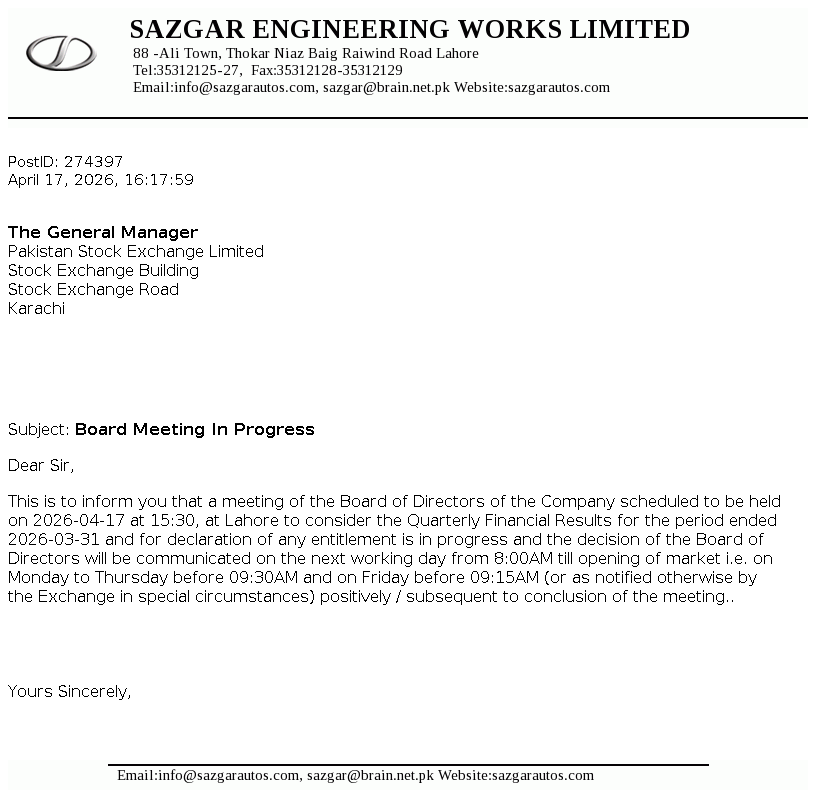 SAZGAR ENGINEERING WORKS LIMITED
88 -Ali Town, Thokar Niaz Baig Raiwind Road Lahore
Tel:35312125-27, Fax:35312128-35312129
Email:info@sazgarautos.com, sazgar@brain.net.pk Website:sazgarautos.com

PostID: 274397
April 17, 2026, 16:17:59

The General Manager
Pakistan Stock Exchange Limited
Stock Exchange Building
Stock Exchange Road
Karachi

Subject: Board Meeting In Progress

Dear Sir,

This is to inform you that a meeting of the Board of Directors of the Company scheduled to be held on 2026-04-17 at 15:30, at Lahore to consider the Quarterly Financial Results for the period ended 2026-03-31 and for declaration of any entitlement is in progress and the decision of the Board of Directors will be communicated on the next working day from 8:00AM till opening of market i.e. on Monday to Thursday before 09:30AM and on Friday before 09:15AM (or as notified otherwise by the Exchange in special circumstances) positively / subsequent to conclusion of the meeting..

Yours Sincerely,

Email:info@sazgarautos.com, sazgar@brain.net.pk Website:sazgarautos.com